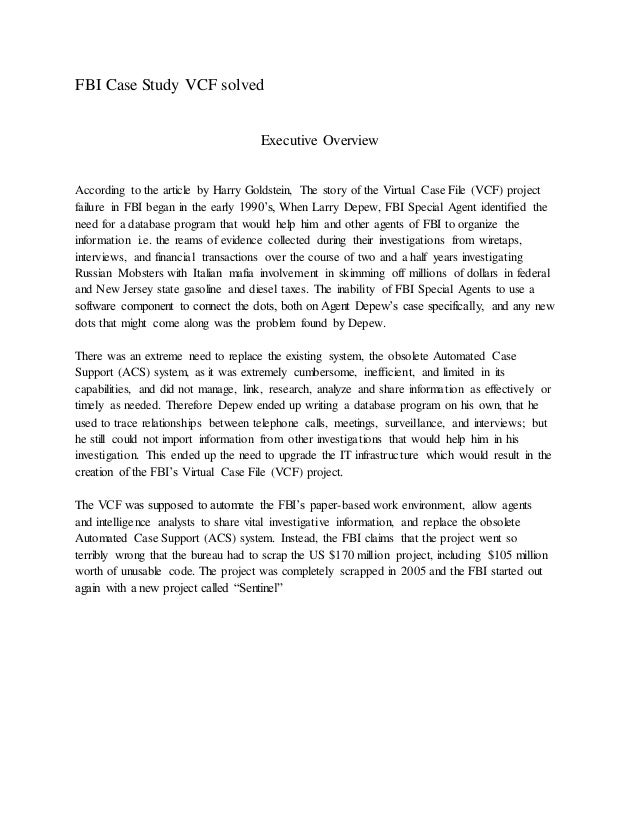 FBI Case Study VCF solved

Executive Overview

According to the article by Harry Goldstein, The story of the Virtual Case File (VCF) project failure in FBI began in the early 1990's, When Larry Depew, FBI Special Agent identified the need for a database program that would help him and other agents of FBI to organize the information i.e. the reams of evidence collected during their investigations from wiretaps, interviews, and financial transactions over the course of two and a half years investigating Russian Mobsters with Italian mafia involvement in skimming off millions of dollars in federal and New Jersey state gasoline and diesel taxes. The inability of FBI Special Agents to use a software component to connect the dots, both on Agent Depew's case specifically, and any new dots that might come along was the problem found by Depew.

There was an extreme need to replace the existing system, the obsolete Automated Case Support (ACS) system, as it was extremely cumbersome, inefficient, and limited in its capabilities, and did not manage, link, research, analyze and share information as effectively or timely as needed. Therefore Depew ended up writing a database program on his own, that he used to trace relationships between telephone calls, meetings, surveillance, and interviews; but he still could not import information from other investigations that would help him in his investigation. This ended up the need to upgrade the IT infrastructure which would result in the creation of the FBI's Virtual Case File (VCF) project.

The VCF was supposed to automate the FBI's paper-based work environment, allow agents and intelligence analysts to share vital investigative information, and replace the obsolete Automated Case Support (ACS) system. Instead, the FBI claims that the project went so terribly wrong that the bureau had to scrap the US $170 million project, including $105 million worth of unusable code. The project was completely scrapped in 2005 and the FBI started out again with a new project called "Sentinel"